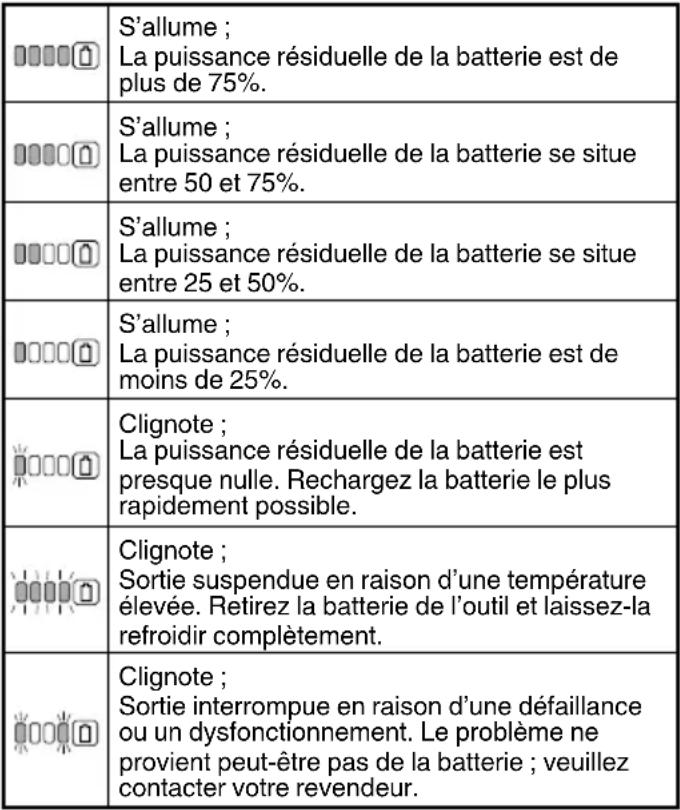 | | S'allume ; La puissance résiduelle de la batterie est de plus de 75%. |
|---|---|
| | S'allume ; La puissance résiduelle de la batterie se situe entre 50 et 75%. |
| | S'allume ; La puissance résiduelle de la batterie se situe entre 25 et 50%. |
| | S'allume ; La puissance résiduelle de la batterie est de moins de 25%. |
| | Clignote ; La puissance résiduelle de la batterie est presque nulle. Rechargez la batterie le plus rapidement possible. |
| | Clignote ; Sortie suspendue en raison d'une température élevée. Retirez la batterie de l'outil et laissez-la refroidir complètement. |
| | Clignote ; Sortie interrompue en raison d'une défaillance ou un dysfonctionnement. Le problème ne provient peut-être pas de la batterie ; veuillez contacter votre revendeur. |